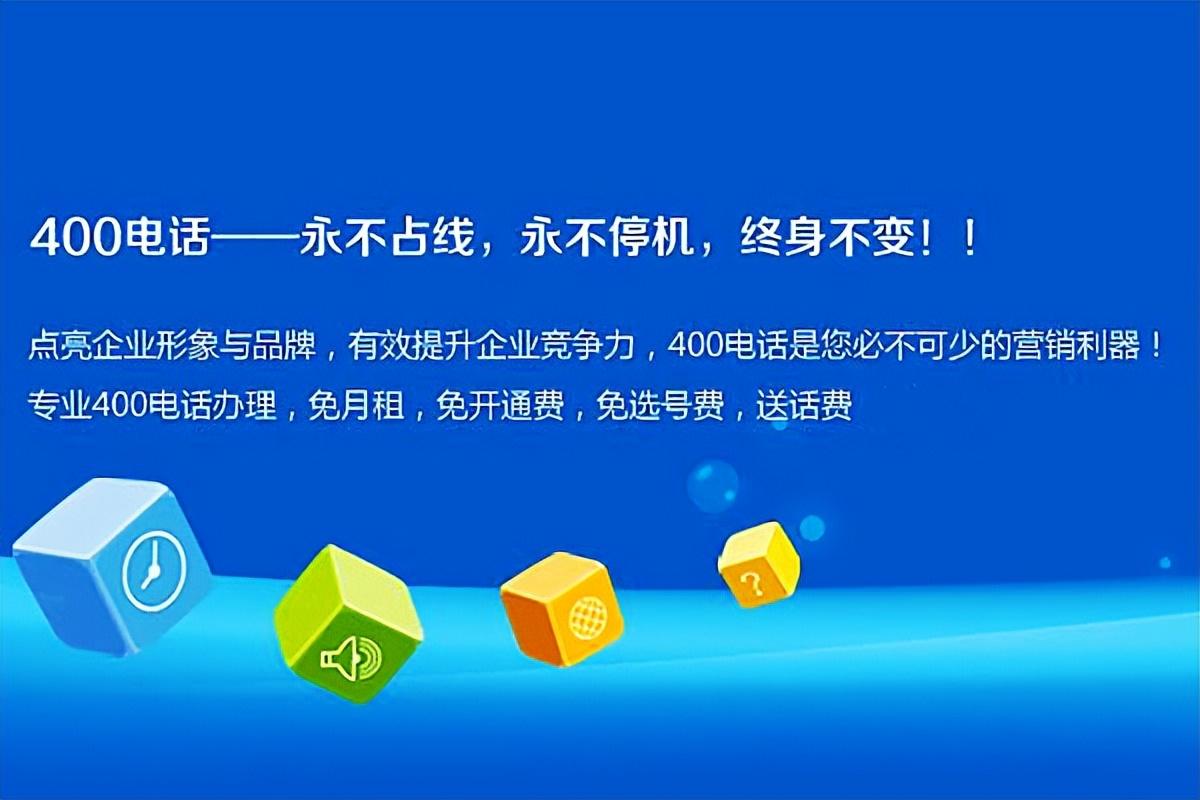 400电话——永不占线，永不停机，终身不变！！

点亮企业形象与品牌，有效提升企业竞争力，400电话是您必不可少的营销利器！
专业400电话办理，免月租，免开通费，免选号费，送话费

?